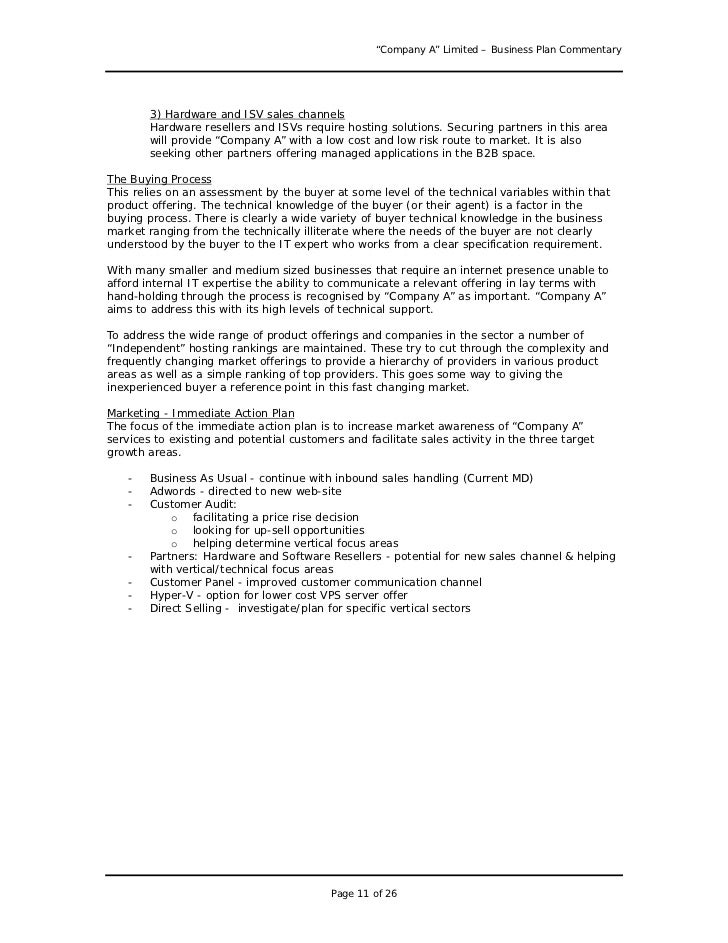 "Company A" Limited – Business Plan Commentary

3) Hardware and ISV sales channels
Hardware resellers and ISVs require hosting solutions. Securing partners in this area will provide "Company A" with a low cost and low risk route to market. It is also seeking other partners offering managed applications in the B2B space.

The Buying Process
This relies on an assessment by the buyer at some level of the technical variables within that product offering. The technical knowledge of the buyer (or their agent) is a factor in the buying process. There is clearly a wide variety of buyer technical knowledge in the business market ranging from the technically illiterate where the needs of the buyer are not clearly understood by the buyer to the IT expert who works from a clear specification requirement.

With many smaller and medium sized businesses that require an internet presence unable to afford internal IT expertise the ability to communicate a relevant offering in lay terms with hand-holding through the process is recognised by "Company A" as important. "Company A" aims to address this with its high levels of technical support.

To address the wide range of product offerings and companies in the sector a number of "Independent" hosting rankings are maintained. These try to cut through the complexity and frequently changing market offerings to provide a hierarchy of providers in various product areas as well as a simple ranking of top providers. This goes some way to giving the inexperienced buyer a reference point in this fast changing market.

Marketing - Immediate Action Plan
The focus of the immediate action plan is to increase market awareness of "Company A" services to existing and potential customers and facilitate sales activity in the three target growth areas.

- Business As Usual - continue with inbound sales handling (Current MD)
- Adwords - directed to new web-site
- Customer Audit:
  o facilitating a price rise decision
  o looking for up-sell opportunities
  o helping determine vertical focus areas
- Partners: Hardware and Software Resellers - potential for new sales channel & helping with vertical/technical focus areas
- Customer Panel - improved customer communication channel
- Hyper-V - option for lower cost VPS server offer
- Direct Selling - investigate/plan for specific vertical sectors

Page 11 of 26